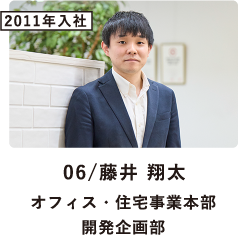 2011年入社

06/藤井 翔太

オフィス・住宅事業本部
開発企画部